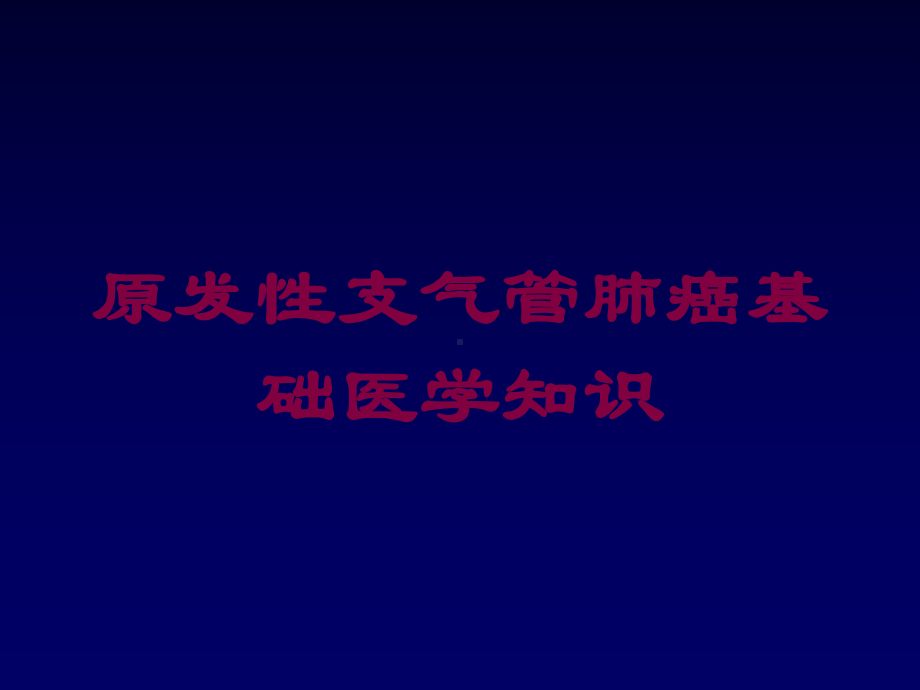 原发性支气管肺癌基础医学知识